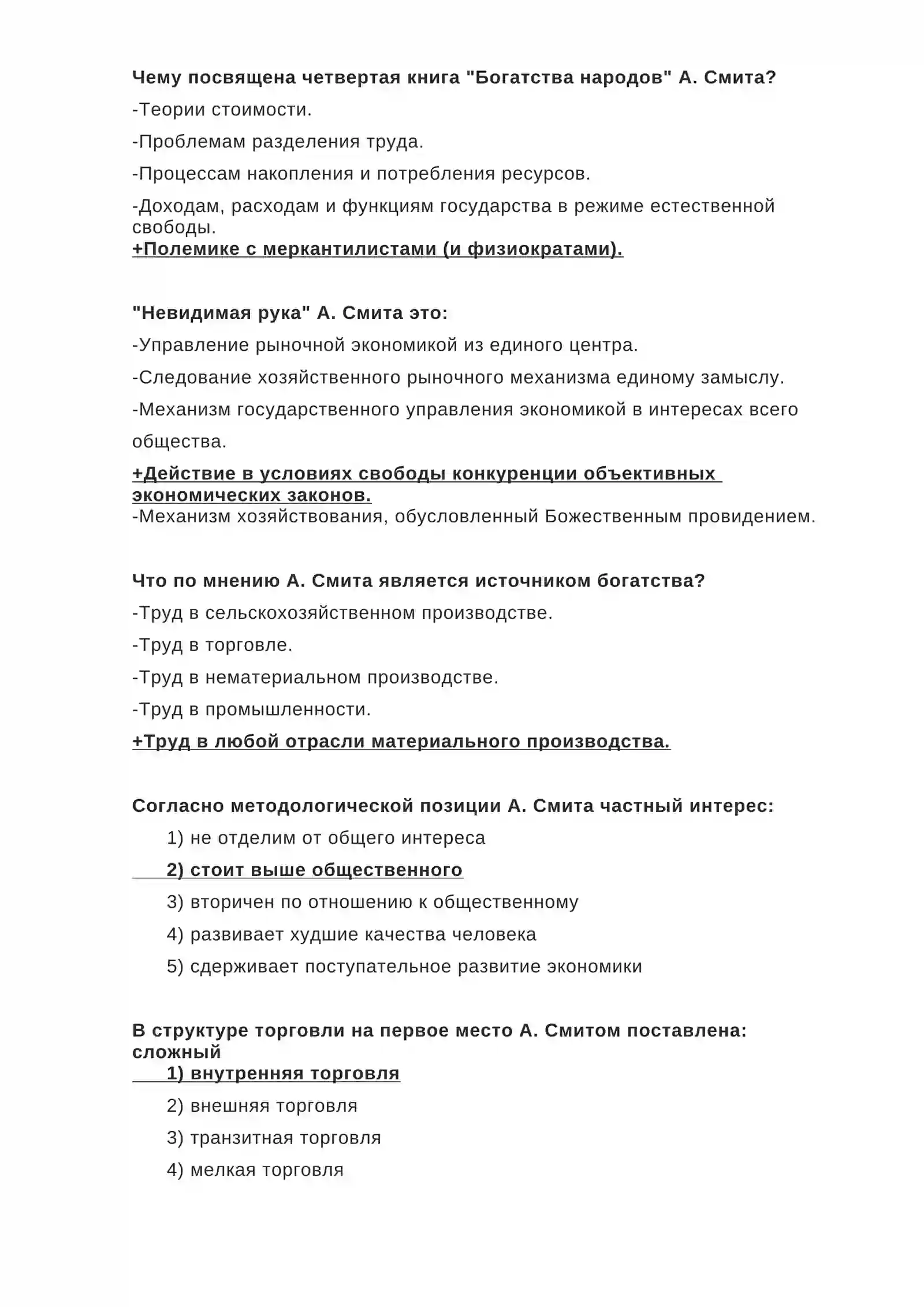 Чему посвящена четвертая книга "Богатства народов" А. Смита?

-Теории стоимости.

-Проблемам разделения труда.

-Процессам накопления и потребления ресурсов.

-Доходам, расходам и функциям государства в режиме естественной свободы.

+Полемике с меркантилистами (и физиократами).

"Невидимая рука" А. Смита это:

-Управление рыночной экономикой из единого центра.

-Следование хозяйственного рыночного механизма единому замыслу.

-Механизм государственного управления экономикой в интересах всего общества.

+Действие в условиях свободы конкуренции объективных экономических законов.

-Механизм хозяйствования, обусловленный Божественным провидением.

Что по мнению А. Смита является источником богатства?

-Труд в сельскохозяйственном производстве.

-Труд в торговле.

-Труд в нематериальном производстве.

-Труд в промышленности.

+Труд в любой отрасли материального производства.

Согласно методологической позиции А. Смита частный интерес:

1) не отделим от общего интереса

2) стоит выше общественного

3) вторичен по отношению к общественному

4) развивает худшие качества человека

5) сдерживает поступательное развитие экономики

В структуре торговли на первое место А. Смитом поставлена: сложный

1) внутренняя торговля

2) внешняя торговля

3) транзитная торговля

4) мелкая торговля